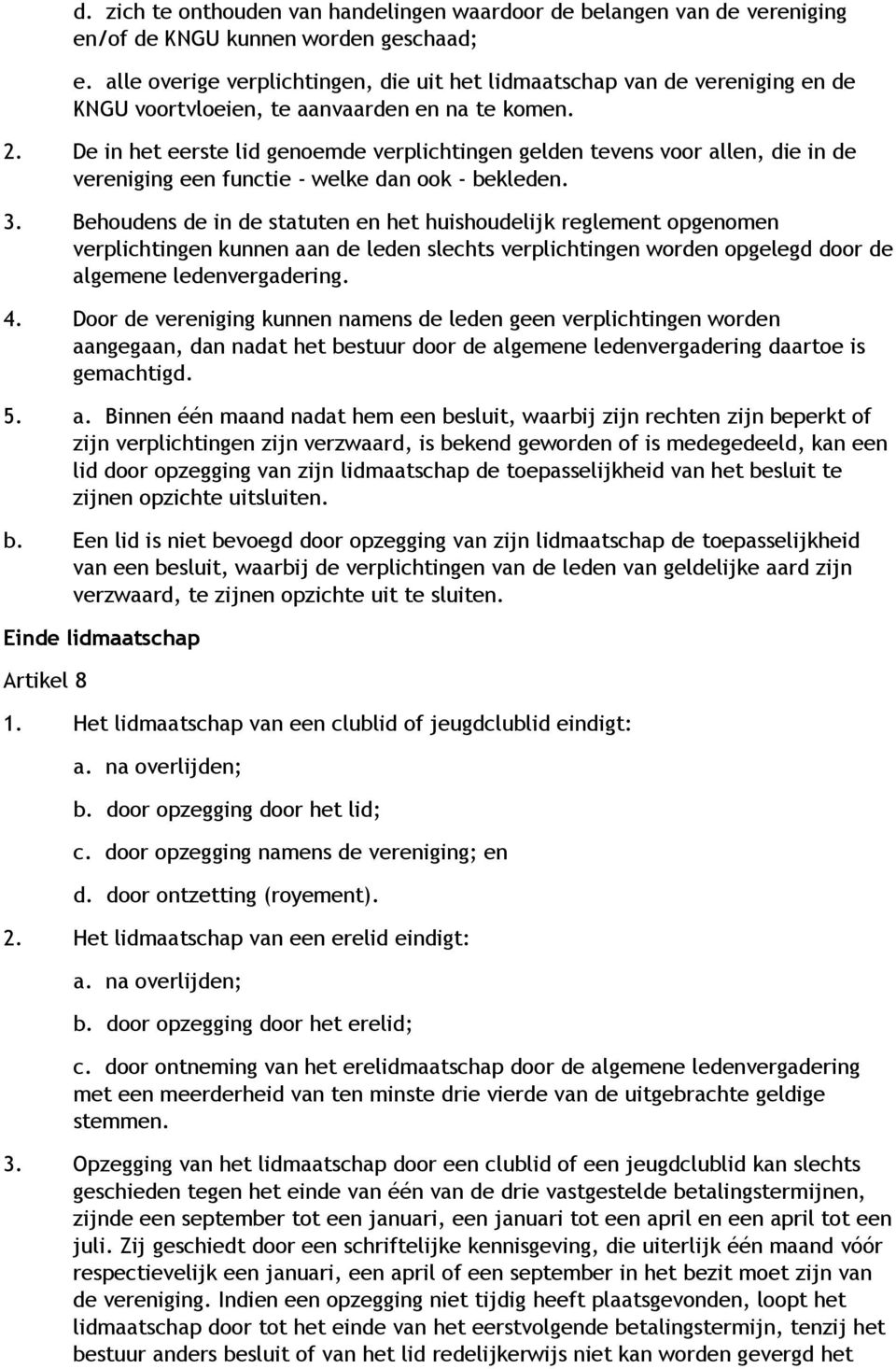 d. zich te onthouden van handelingen waardoor de belangen van de vereniging en/of de KNGU kunnen worden geschaad;

e. alle overige verplichtingen, die uit het lidmaatschap van de vereniging en de KNGU voortvloeien, te aanvaarden en na te komen.

2. De in het eerste lid genoemde verplichtingen gelden tevens voor allen, die in de vereniging een functie - welke dan ook - bekleden.

3. Behoudens de in de statuten en het huishoudelijk reglement opgenomen verplichtingen kunnen aan de leden slechts verplichtingen worden opgelegd door de algemene ledenvergadering.

4. Door de vereniging kunnen namens de leden geen verplichtingen worden aangegaan, dan nadat het bestuur door de algemene ledenvergadering daartoe is gemachtigd.

5. a. Binnen één maand nadat hem een besluit, waarbij zijn rechten zijn beperkt of zijn verplichtingen zijn verzwaard, is bekend geworden of is medegedeeld, kan een lid door opzegging van zijn lidmaatschap de toepasselijkheid van het besluit te zijnen opzichte uitsluiten.

b. Een lid is niet bevoegd door opzegging van zijn lidmaatschap de toepasselijkheid van een besluit, waarbij de verplichtingen van de leden van geldelijke aard zijn verzwaard, te zijnen opzichte uit te sluiten.

Einde lidmaatschap

Artikel 8

1. Het lidmaatschap van een clublid of jeugdclublid eindigt:

a. na overlijden;

b. door opzegging door het lid;

c. door opzegging namens de vereniging; en

d. door ontzetting (royement).

2. Het lidmaatschap van een erelid eindigt:

a. na overlijden;

b. door opzegging door het erelid;

c. door ontneming van het erelidmaatschap door de algemene ledenvergadering met een meerderheid van ten minste drie vierde van de uitgebrachte geldige stemmen.

3. Opzegging van het lidmaatschap door een clublid of een jeugdclublid kan slechts geschieden tegen het einde van één van de drie vastgestelde betalingstermijnen, zijnde een september tot een januari, een januari tot een april en een april tot een juli. Zij geschiedt door een schriftelijke kennisgeving, die uiterlijk één maand vóór respectievelijk een januari, een april of een september in het bezit moet zijn van de vereniging. Indien een opzegging niet tijdig heeft plaatsgevonden, loopt het lidmaatschap door tot het einde van het eerstvolgende betalingstermijn, tenzij het bestuur anders besluit of van het lid redelijkerwijs niet kan worden gevergd het